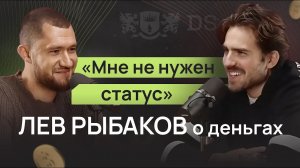 DS

«Мне не нужен статус»

ЛЕВ РЫБАКОВ о деньгах